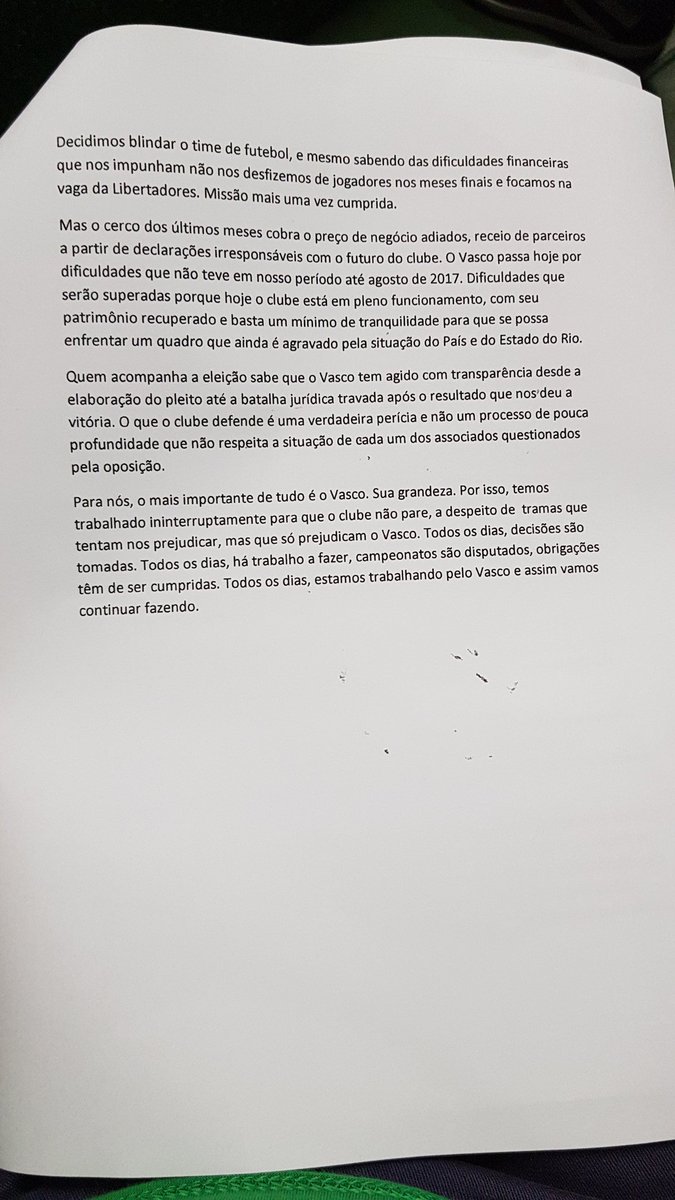 Decidimos blindar o time de futebol, e mesmo sabendo das dificuldades financeiras que nos impunham não nos desfizemos de jogadores nos meses finais e focamos na vaga da Libertadores. Missão mais uma vez cumprida.

Mas o cerco dos últimos meses cobra o preço de negócio adiados, receio de parceiros a partir de declarações irresponsáveis com o futuro do clube. O Vasco passa hoje por dificuldades que não teve em nosso período até agosto de 2017. Dificuldades que serão superadas porque hoje o clube está em pleno funcionamento, com seu patrimônio recuperado e basta um mínimo de tranquilidade para que se possa enfrentar um quadro que ainda é agravado pela situação do País e do Estado do Rio.

Quem acompanha a eleição sabe que o Vasco tem agido com transparência desde a elaboração do pleito até a batalha jurídica travada após o resultado que nos deu a vitória. O que o clube defende é uma verdadeira perícia e não um processo de pouca profundidade que não respeita a situação de cada um dos associados questionados pela oposição.

Para nós, o mais importante de tudo é o Vasco. Sua grandeza. Por isso, temos trabalhado ininterruptamente para que o clube não pare, a despeito de tramas que tentam nos prejudicar, mas que só prejudicam o Vasco. Todos os dias, decisões são tomadas. Todos os dias, há trabalho a fazer, campeonatos são disputados, obrigações têm de ser cumpridas. Todos os dias, estamos trabalhando pelo Vasco e assim vamos continuar fazendo.